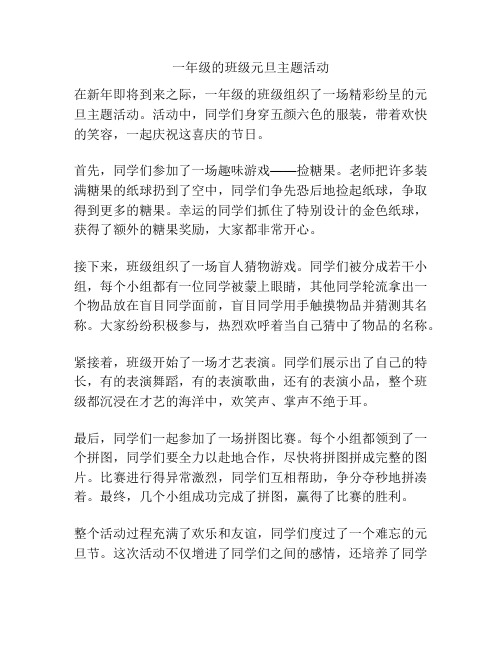 一年级的班级元旦主题活动

在新年即将到来之际，一年级的班级组织了一场精彩纷呈的元旦主题活动。活动中，同学们身穿五颜六色的服装，带着欢快的笑容，一起庆祝这喜庆的节日。

首先，同学们参加了一场趣味游戏——捡糖果。老师把许多装满糖果的纸球扔到了空中，同学们争先恐后地捡起纸球，争取得到更多的糖果。幸运的同学们抓住了特别设计的金色纸球，获得了额外的糖果奖励，大家都非常开心。

接下来，班级组织了一场盲人猜物游戏。同学们被分成若干小组，每个小组都有一位同学被蒙上眼睛，其他同学轮流拿出一个物品放在盲目同学面前，盲目同学用手触摸物品并猜测其名称。大家纷纷积极参与，热烈欢呼着当自己猜中了物品的名称。

紧接着，班级开始了一场才艺表演。同学们展示出了自己的特长，有的表演舞蹈，有的表演歌曲，还有的表演小品，整个班级都沉浸在才艺的海洋中，欢笑声、掌声不绝于耳。

最后，同学们一起参加了一场拼图比赛。每个小组都领到了一个拼图，同学们要全力以赴地合作，尽快将拼图拼成完整的图片。比赛进行得异常激烈，同学们互相帮助，争分夺秒地拼凑着。最终，几个小组成功完成了拼图，赢得了比赛的胜利。

整个活动过程充满了欢乐和友谊，同学们度过了一个难忘的元旦节。这次活动不仅增进了同学们之间的感情，还培养了同学